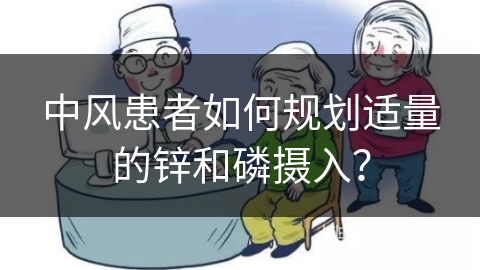 中风患者如何规划适量的锌和磷摄入？